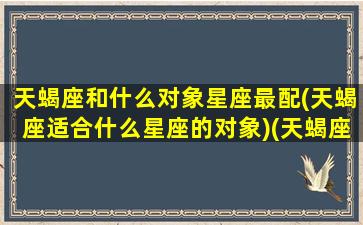 天蝎座和什么对象星座最配(天蝎座适合什么星座的对象)(天蝎座